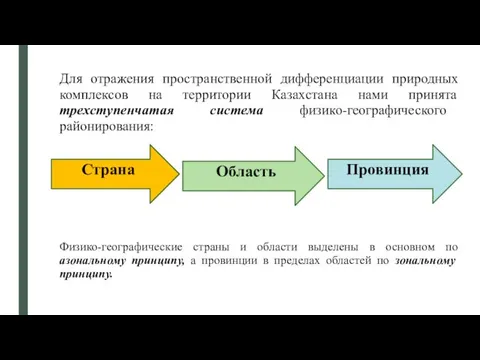 Для отражения пространственной дифференциации природных комплексов на территории Казахстана нами принята трехступенчатая система физико-географического районирования:

Страна

Область

Провинция

Физико-географические страны и области выделены в основном по азональному принципу, а провинции в пределах областей по зональному принципу.